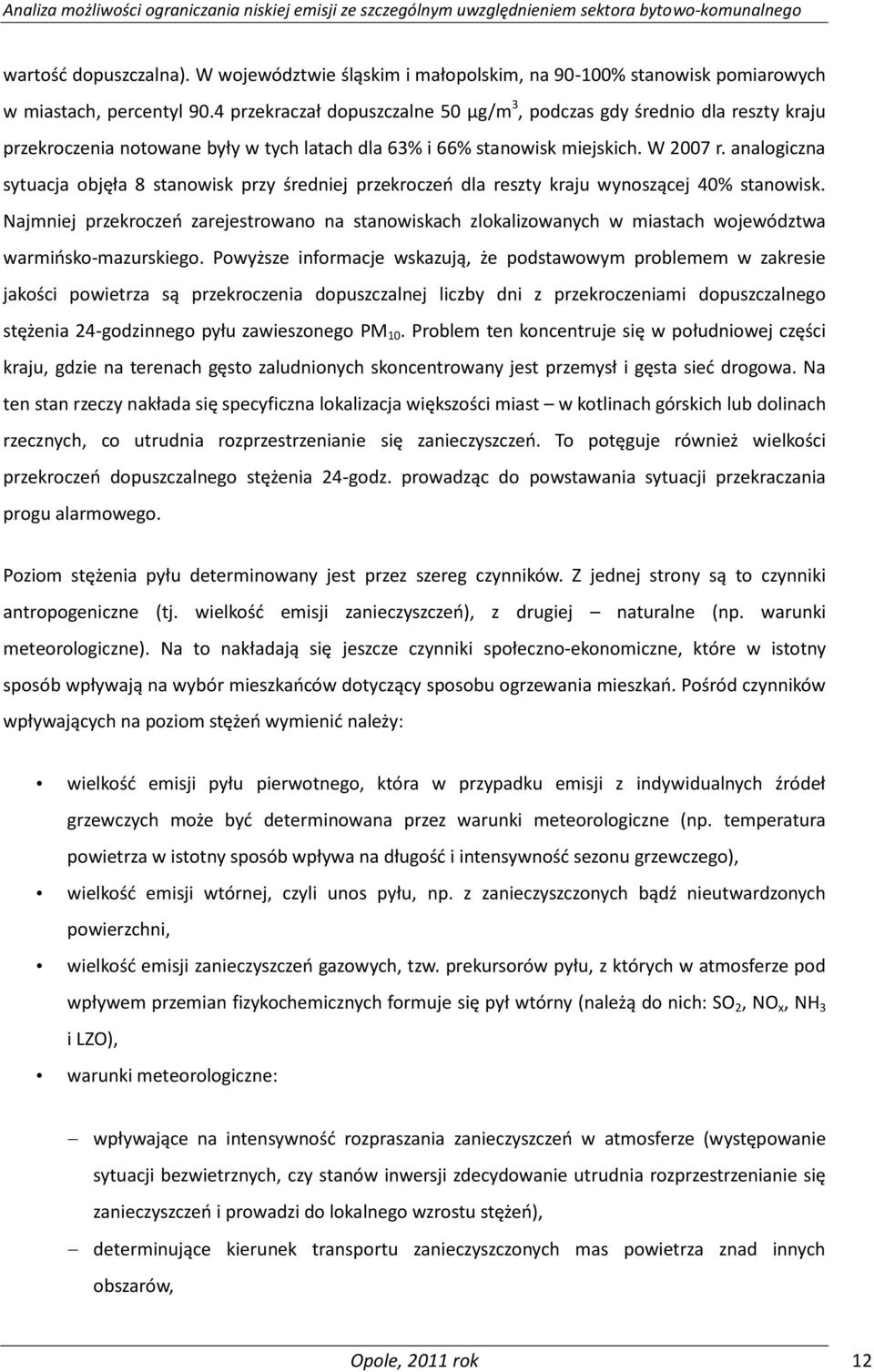 Analiza możliwości ograniczania niskiej emisji ze szczególnym uwzględnieniem sektora bytowo-komunalnego

wartość dopuszczalna). W województwie śląskim i małopolskim, na 90-100% stanowisk pomiarowych w miastach, percentyl 90.4 przekraczał dopuszczalne 50 µg/m$^3$, podczas gdy średnio dla reszty kraju przekroczenia notowane były w tych latach dla 63% i 66% stanowisk miejskich. W 2007 r. analogiczna sytuacja objęła 8 stanowisk przy średniej przekroczeń dla reszty kraju wynoszącej 40% stanowisk. Najmniej przekroczeń zarejestrowano na stanowiskach zlokalizowanych w miastach województwa warmińsko-mazurskiego. Powyższe informacje wskazują, że podstawowym problemem w zakresie jakości powietrza są przekroczenia dopuszczalnej liczby dni z przekroczeniami dopuszczalnego stężenia 24-godzinnego pyłu zawieszonego PM$_{10}$. Problem ten koncentruje się w południowej części kraju, gdzie na terenach gęsto zaludnionych skoncentrowany jest przemysł i gęsta sieć drogowa. Na ten stan rzeczy nakłada się specyficzna lokalizacja większości miast – w kotlinach górskich lub dolinach rzecznych, co utrudnia rozprzestrzenianie się zanieczyszczeń. To potęguje również wielkości przekroczeń dopuszczalnego stężenia 24-godz. prowadząc do powstawania sytuacji przekraczania progu alarmowego.

Poziom stężenia pyłu determinowany jest przez szereg czynników. Z jednej strony są to czynniki antropogeniczne (tj. wielkość emisji zanieczyszczeń), z drugiej – naturalne (np. warunki meteorologiczne). Na to nakładają się jeszcze czynniki społeczno-ekonomiczne, które w istotny sposób wpływają na wybór mieszkańców dotyczący sposobu ogrzewania mieszkań. Pośród czynników wpływających na poziom stężeń wymienić należy:

• wielkość emisji pyłu pierwotnego, która w przypadku emisji z indywidualnych źródeł grzewczych może być determinowana przez warunki meteorologiczne (np. temperatura powietrza w istotny sposób wpływa na długość i intensywność sezonu grzewczego),
• wielkość emisji wtórnej, czyli unos pyłu, np. z zanieczyszczonych bądź nieutwardzonych powierzchni,
• wielkość emisji zanieczyszczeń gazowych, tzw. prekursorów pyłu, z których w atmosferze pod wpływem przemian fizykochemicznych formuje się pył wtórny (należą do nich: $SO_2$, $NO_x$, $NH_3$ i LZO),
• warunki meteorologiczne:

– wpływające na intensywność rozpraszania zanieczyszczeń w atmosferze (występowanie sytuacji bezwietrznych, czy stanów inwersji zdecydowanie utrudnia rozprzestrzenianie się zanieczyszczeń i prowadzi do lokalnego wzrostu stężeń),
– determinujące kierunek transportu zanieczyszczonych mas powietrza znad innych obszarów,

Opole, 2011 rok 12